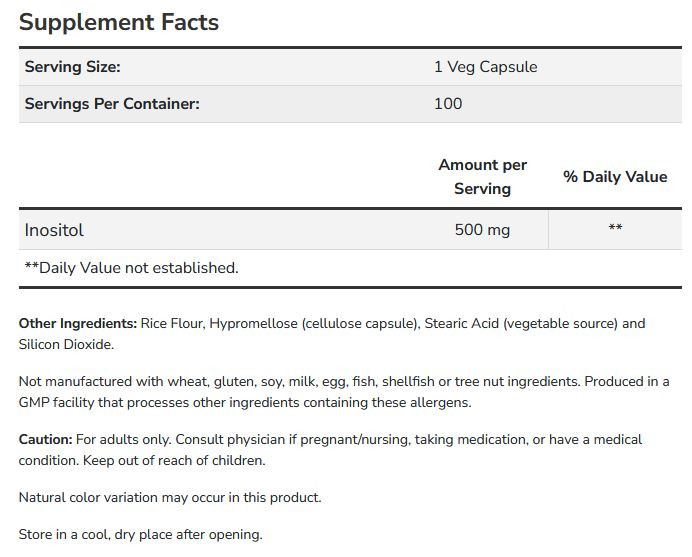 Supplement Facts

| Serving Size: | 1 Veg Capsule |
|---|---|
| Servings Per Container: | 100 |

| | Amount per Serving | % Daily Value |
|---|---|---|
| Inositol | 500 mg | ** |

**Daily Value not established.

Other Ingredients: Rice Flour, Hypromellose (cellulose capsule), Stearic Acid (vegetable source) and Silicon Dioxide.

Not manufactured with wheat, gluten, soy, milk, egg, fish, shellfish or tree nut ingredients. Produced in a GMP facility that processes other ingredients containing these allergens.

Caution: For adults only. Consult physician if pregnant/nursing, taking medication, or have a medical condition. Keep out of reach of children.

Natural color variation may occur in this product.

Store in a cool, dry place after opening.